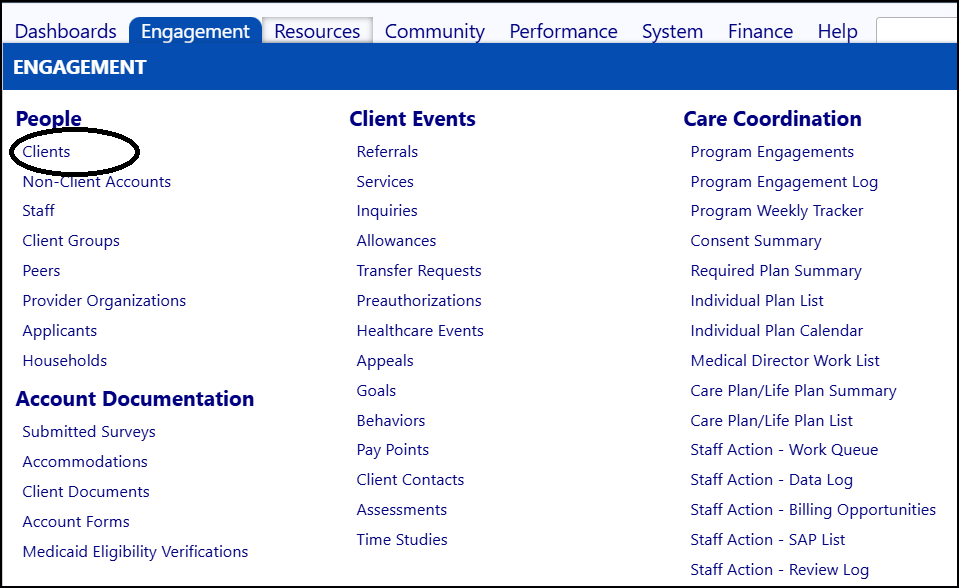 Dashboards Engagement Resources Community Performance System Finance Help

ENGAGEMENT

People
Clients
Non-Client Accounts
Staff
Client Groups
Peers
Provider Organizations
Applicants
Households

Account Documentation
Submitted Surveys
Accommodations
Client Documents
Account Forms
Medicaid Eligibility Verifications

Client Events
Referrals
Services
Inquiries
Allowances
Transfer Requests
Preauthorizations
Healthcare Events
Appeals
Goals
Behaviors
Pay Points
Client Contacts
Assessments
Time Studies

Care Coordination
Program Engagements
Program Engagement Log
Program Weekly Tracker
Consent Summary
Required Plan Summary
Individual Plan List
Individual Plan Calendar
Medical Director Work List
Care Plan/Life Plan Summary
Care Plan/Life Plan List
Staff Action - Work Queue
Staff Action - Data Log
Staff Action - Billing Opportunities
Staff Action - SAP List
Staff Action - Review Log